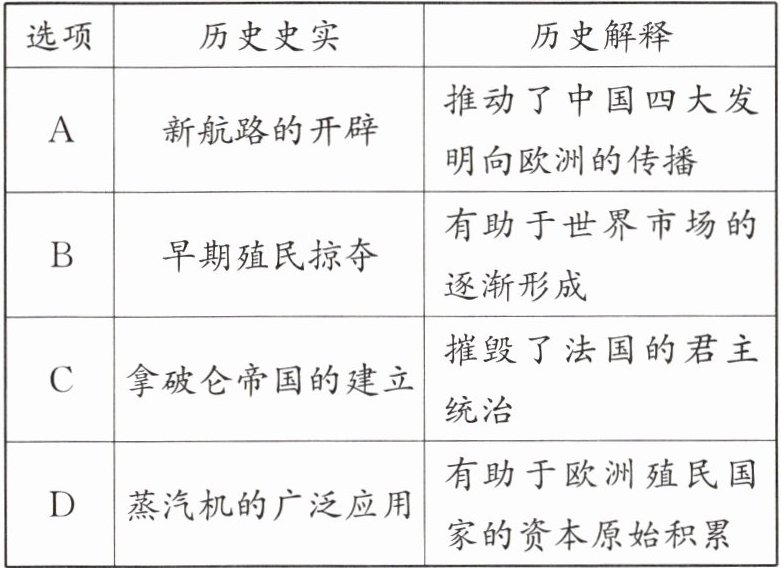 | 选项 | 历史史实 | 历史解释 |
|---|---|---|
| A | 新航路的开辟 | 推动了中国四大发明向欧洲的传播 |
| B | 早期殖民掠夺 | 有助于世界市场的逐渐形成 |
| C | 拿破仑帝国的建立 | 摧毁了法国的君主统治 |
| D | 蒸汽机的广泛应用 | 有助于欧洲殖民国家的资本原始积累 |